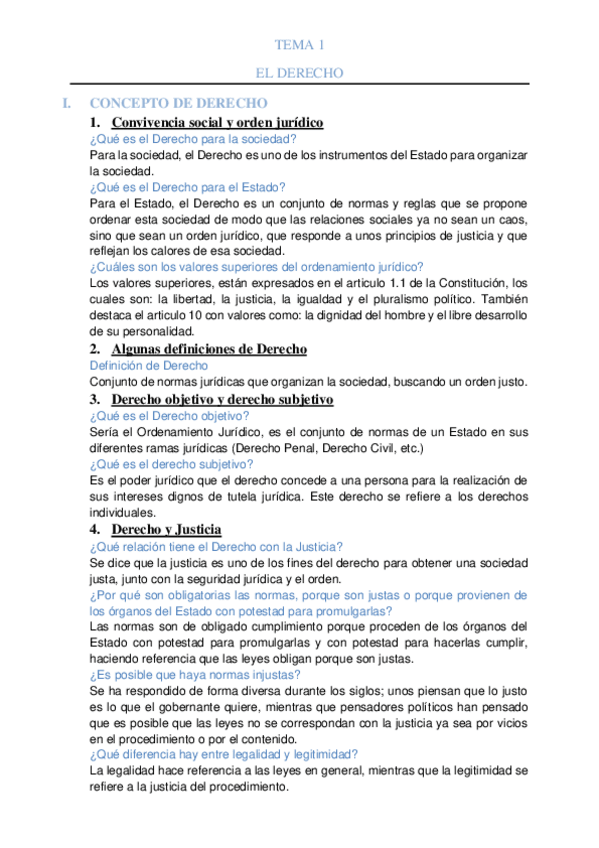 TEMA 1

EL DERECHO

I. CONCEPTO DE DERECHO

1. Convivencia social y orden jurídico

¿Qué es el Derecho para la sociedad?

Para la sociedad, el Derecho es uno de los instrumentos del Estado para organizar la sociedad.

¿Qué es el Derecho para el Estado?

Para el Estado, el Derecho es un conjunto de normas y reglas que se propone ordenar esta sociedad de modo que las relaciones sociales ya no sean un caos, sino que sean un orden jurídico, que responde a unos principios de justicia y que reflejan los calores de esa sociedad.

¿Cuáles son los valores superiores del ordenamiento jurídico?

Los valores superiores, están expresados en el articulo 1.1 de la Constitución, los cuales son: la libertad, la justicia, la igualdad y el pluralismo político. También destaca el articulo 10 con valores como: la dignidad del hombre y el libre desarrollo de su personalidad.

2. Algunas definiciones de Derecho

Definición de Derecho

Conjunto de normas jurídicas que organizan la sociedad, buscando un orden justo.

3. Derecho objetivo y derecho subjetivo

¿Qué es el Derecho objetivo?

Sería el Ordenamiento Jurídico, es el conjunto de normas de un Estado en sus diferentes ramas jurídicas (Derecho Penal, Derecho Civil, etc.)

¿Qué es el derecho subjetivo?

Es el poder jurídico que el derecho concede a una persona para la realización de sus intereses dignos de tutela jurídica. Este derecho se refiere a los derechos individuales.

4. Derecho y Justicia

¿Qué relación tiene el Derecho con la Justicia?

Se dice que la justicia es uno de los fines del derecho para obtener una sociedad justa, junto con la seguridad jurídica y el orden.

¿Por qué son obligatorias las normas, porque son justas o porque provienen de los órganos del Estado con potestad para promulgarlas?

Las normas son de obligado cumplimiento porque proceden de los órganos del Estado con potestad para promulgarlas y con potestad para hacerlas cumplir, haciendo referencia que las leyes obligan porque son justas.

¿Es posible que haya normas injustas?

Se ha respondido de forma diversa durante los siglos; unos piensan que lo justo es lo que el gobernante quiere, mientras que pensadores políticos han pensado que es posible que las leyes no se correspondan con la justicia ya sea por vicios en el procedimiento o por el contenido.

¿Qué diferencia hay entre legalidad y legitimidad?

La legalidad hace referencia a las leyes en general, mientras que la legitimidad se refiere a la justicia del procedimiento.